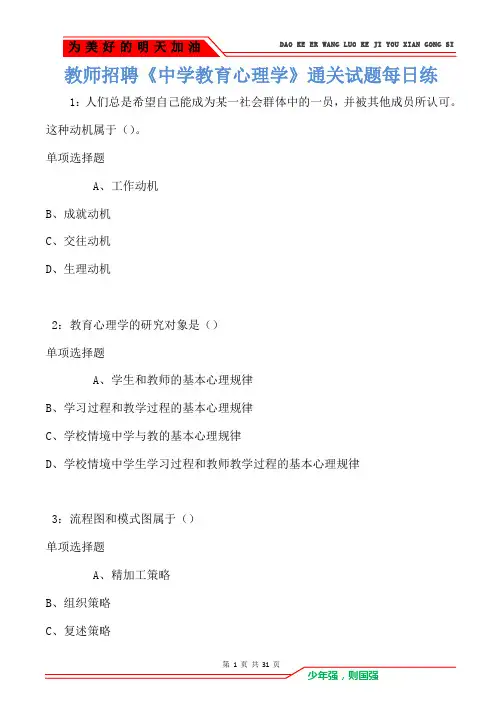 为美好的明天加油

DAO KE ER WANG LUO KE JI YOU XIAN GONG SI

教师招聘《中学教育心理学》通关试题每日练

1：人们总是希望自己能成为某一社会群体中的一员，并被其他成员所认可。这种动机属于（）。

单项选择题

A、工作动机

B、成就动机

C、交往动机

D、生理动机

2：教育心理学的研究对象是（）

单项选择题

A、学生和教师的基本心理规律

B、学习过程和教学过程的基本心理规律

C、学校情境中学与教的基本心理规律

D、学校情境中学生学习过程和教师教学过程的基本心理规律

3：流程图和模式图属于（）

单项选择题

A、精加工策略

B、组织策略

C、复述策略

第 1 页 共 31 页

少年强，则国强